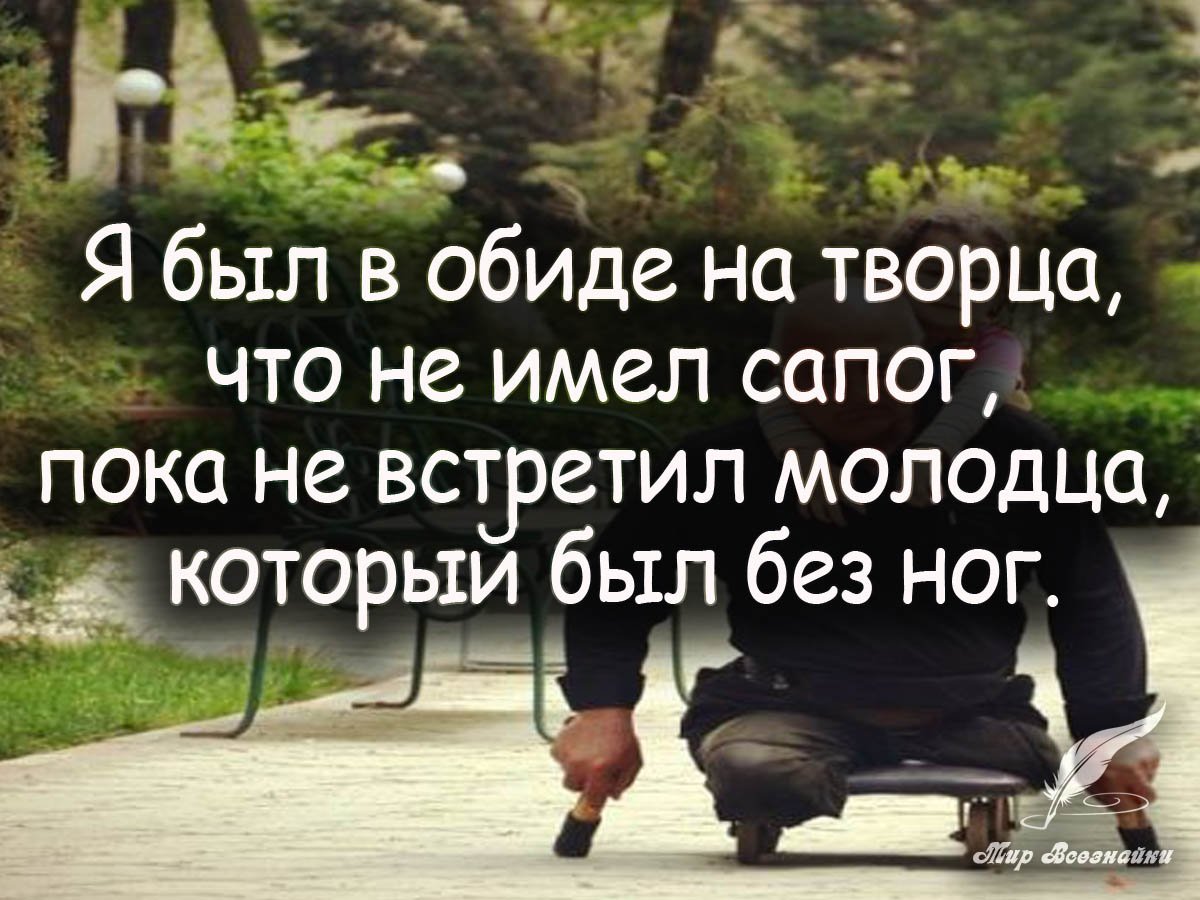 Я был в обиде на творца,
что не имел сапог,
пока не встретил молодца,
который был без ног.

Мир Всезнайки